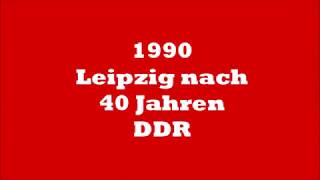 1990
Leipzig nach
40 Jahren
DDR